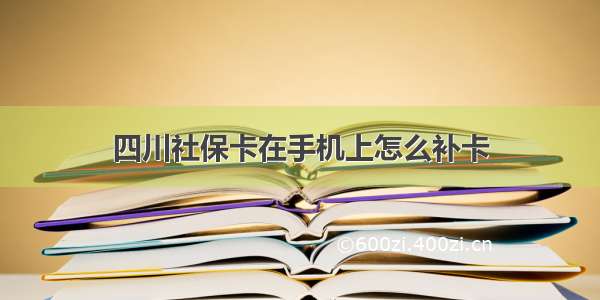 四川社保卡在手机上怎么补卡

©600zi.400zi.cn